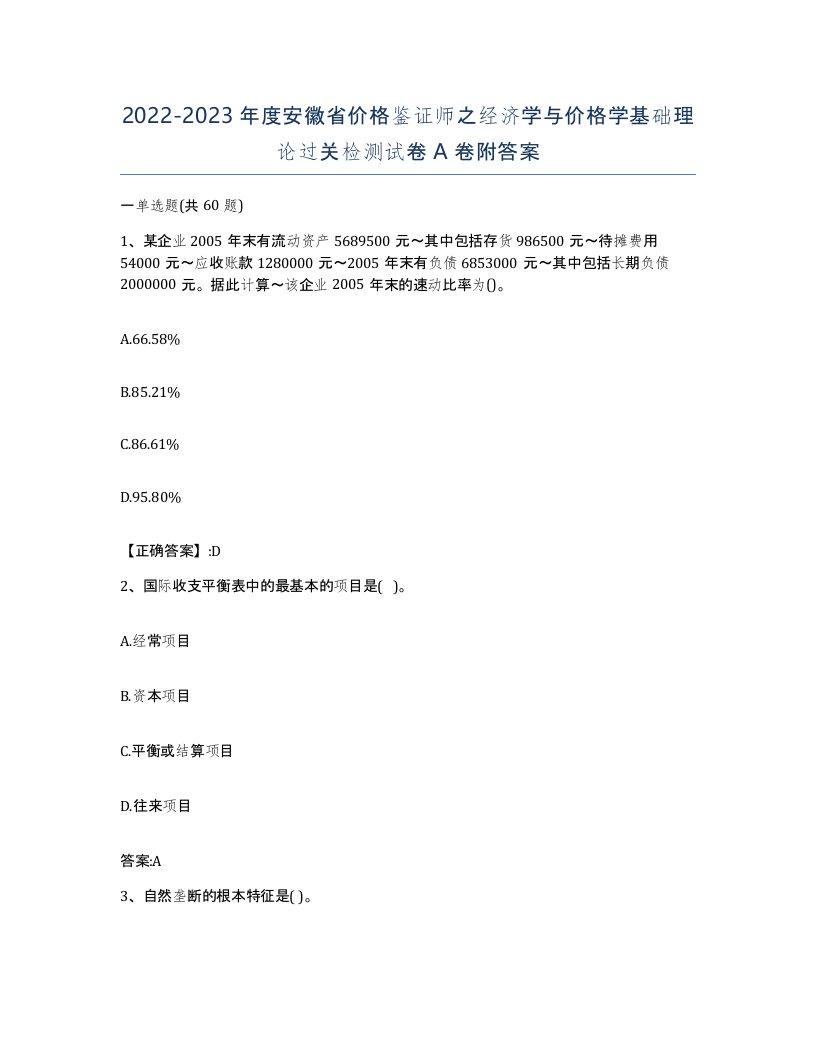 2022-2023年度安徽省价格鉴证师之经济学与价格学基础理论过关检测试卷A卷附答案

一单选题(共60题)

1、某企业2005年末有流动资产5689500元～其中包括存货986500元～待摊费用54000元～应收账款1280000元～2005年末有负债6853000元～其中包括长期负债2000000元。据此计算～该企业2005年末的速动比率为()。

A.66.58%

B.85.21%

C.86.61%

D.95.80%

【正确答案】:D

2、国际收支平衡表中的最基本的项目是( )。

A.经常项目

B.资本项目

C.平衡或结算项目

D.往来项目

答案:A

3、自然垄断的根本特征是( )。